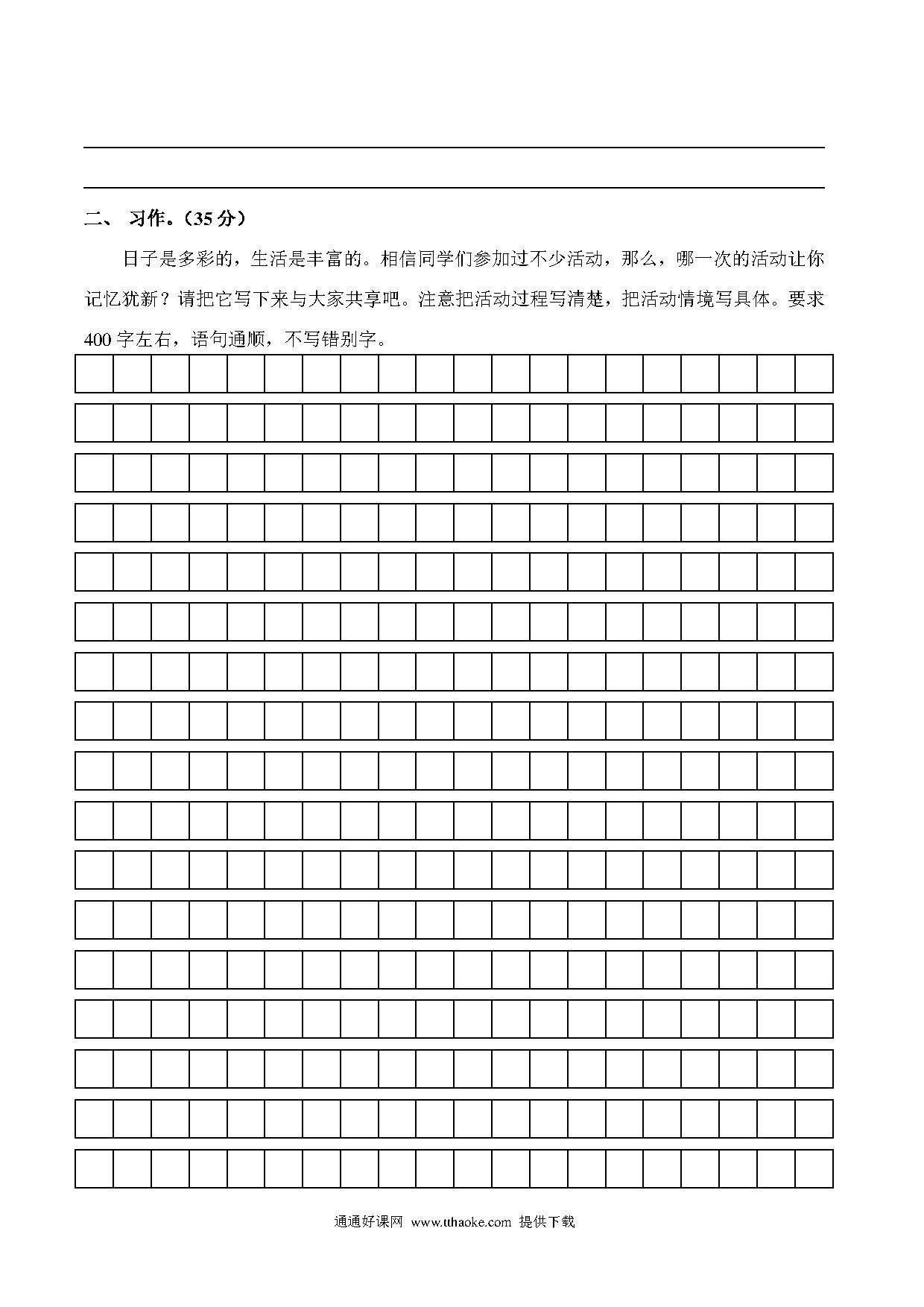 二、 习作。（35 分）

日子是多彩的，生活是丰富的。相信同学们参加过不少活动，那么，哪一次的活动让你记忆犹新？请把它写下来与大家共享吧。注意把活动过程写清楚，把活动情境写具体。要求 400 字左右，语句通顺，不写错别字。

通通好课网 www.tthaoke.com 提供下载